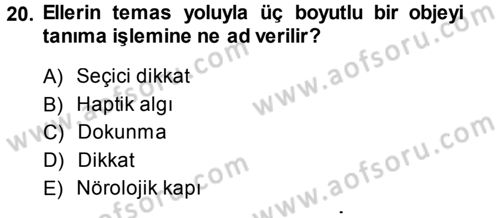 20. Ellerin temas yoluyla üç boyutlu bir objeyi tanıma işlemine ne ad verilir?

A) Seçici dikkat
B) Haptik algı
C) Dokunma
D) Dikkat
E) Nörolojik kapı

www.aofsoru.com
www.aofsoru.com
www.aofsoru.com
www.aofsoru.com
www.aofsoru.com